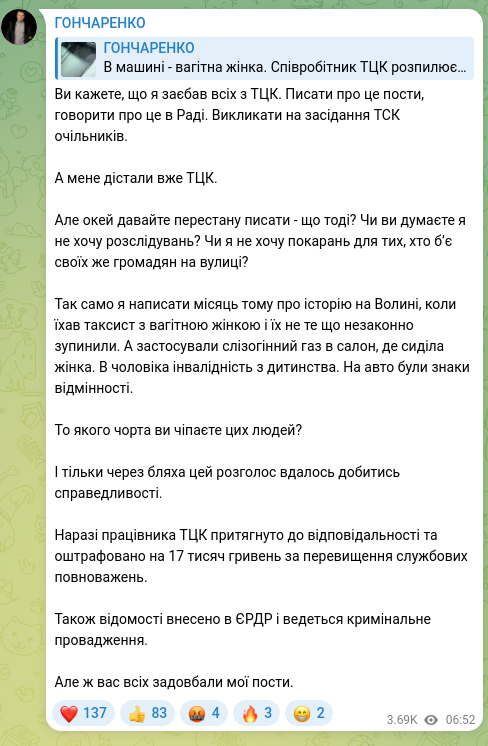 ГОНЧАРЕНКО

ГОНЧАРЕНКО
В машині - вагітна жінка. Співробітник ТЦК розпилює...

Ви кажете, що я заєбав всіх з ТЦК. Писати про це пости, говорити про це в Раді. Викликати на засідання ТСК очільників.

А мене дістали вже ТЦК.

Але окей давайте перестану писати - що тоді? Чи ви думаєте я не хочу розслідувань? Чи я не хочу покарань для тих, хто б'є своїх же громадян на вулиці?

Так само я написати місяць тому про історію на Волині, коли їхав таксист з вагітною жінкою і їх не те що незаконно зупинили. А застосували слізогінний газ в салон, де сиділа жінка. В чоловіка інвалідність з дитинства. На авто були знаки відмінності.

То якого чорта ви чіпаєте цих людей?

І тільки через бляха цей розголос вдалось добитись справедливості.

Наразі працівника ТЦК притягнуто до відповідальності та оштрафовано на 17 тисяч гривень за перевищення службових повноважень.

Також відомості внесено в ЄРДР і ведеться кримінальне провадження.

Але ж вас всіх задовбали мої пости.

❤️ 137 👍 83 🤬 4 🔥 3 😁 2 3.69K 06:52